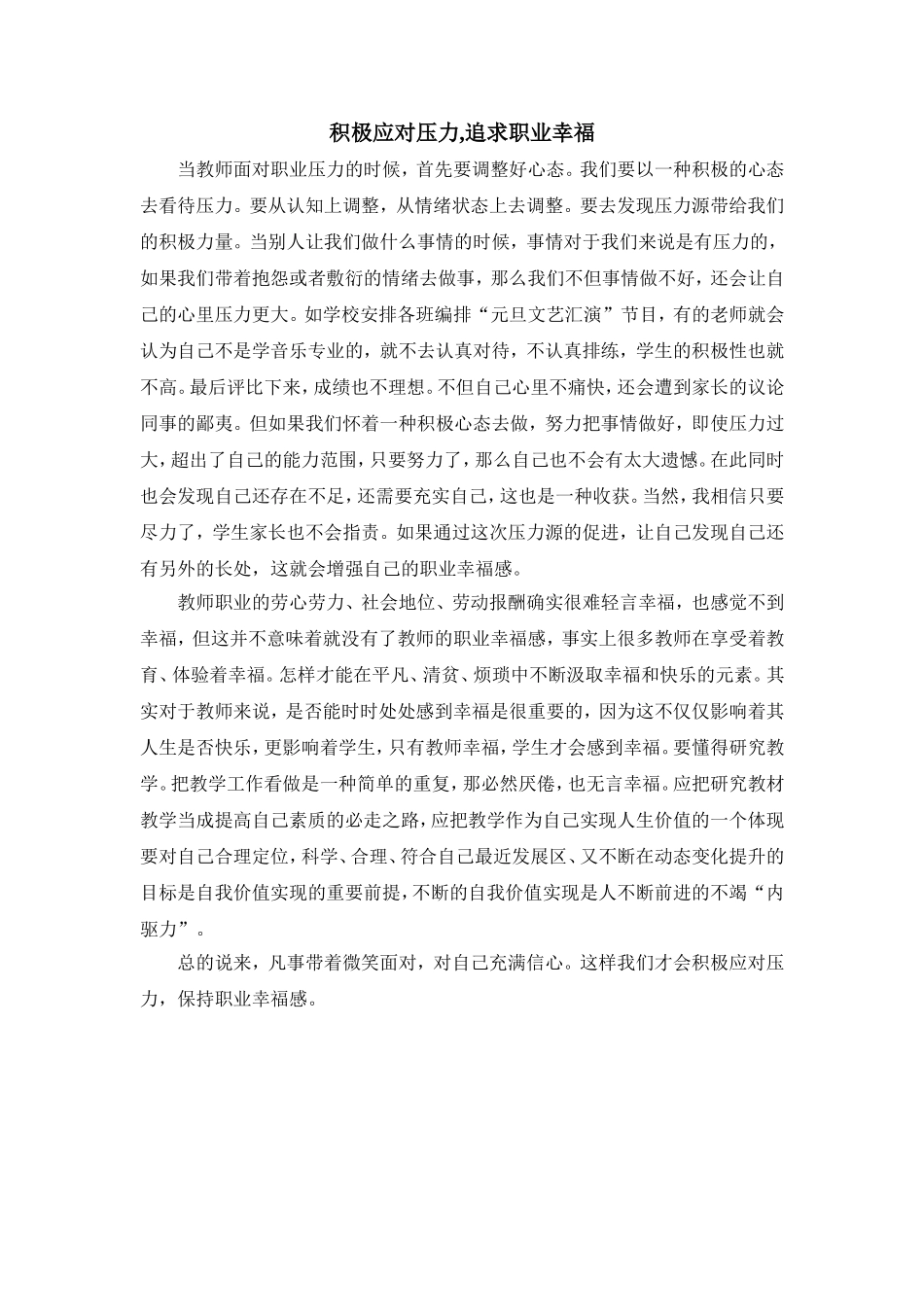 积极应对压力,追求职业幸福

当教师面对职业压力的时候，首先要调整好心态。我们要以一种积极的心态去看待压力。要从认知上调整，从情绪状态上去调整。要去发现压力源带给我们的积极力量。当别人让我们做什么事情的时候，事情对于我们来说是有压力的，如果我们带着抱怨或者敷衍的情绪去做事，那么我们不但事情做不好，还会让自己的心里压力更大。如学校安排各班编排“元旦文艺汇演”节目，有的老师就会认为自己不是学音乐专业的，就不去认真对待，不认真排练，学生的积极性也就不高。最后评比下来，成绩也不理想。不但自己心里不痛快，还会遭到家长的议论同事的鄙夷。但如果我们怀着一种积极心态去做，努力把事情做好，即使压力过大，超出了自己的能力范围，只要努力了，那么自己也不会有太大遗憾。在此同时也会发现自己还存在不足，还需要充实自己，这也是一种收获。当然，我相信只要尽力了，学生家长也不会指责。如果通过这次压力源的促进，让自己发现自己还有另外的长处，这就会增强自己的职业幸福感。

教师职业的劳心劳力、社会地位、劳动报酬确实很难轻言幸福，也感觉不到幸福，但这并不意味着就没有了教师的职业幸福感，事实上很多教师在享受着教育、体验着幸福。怎样才能在平凡、清贫、烦琐中不断汲取幸福和快乐的元素。其实对于教师来说，是否能时时处处感到幸福是很重要的，因为这不仅仅影响着其人生是否快乐，更影响着学生，只有教师幸福，学生才会感到幸福。要懂得研究教学。把教学工作看做是一种简单的重复，那必然厌倦，也无言幸福。应把研究教材教学当成提高自己素质的必走之路，应把教学作为自己实现人生价值的一个体现要对自己合理定位，科学、合理、符合自己最近发展区、又不断在动态变化提升的目标是自我价值实现的重要前提，不断的自我价值实现是人不断前进的不竭“内驱力”。

总的说来，凡事带着微笑面对，对自己充满信心。这样我们才会积极应对压力，保持职业幸福感。